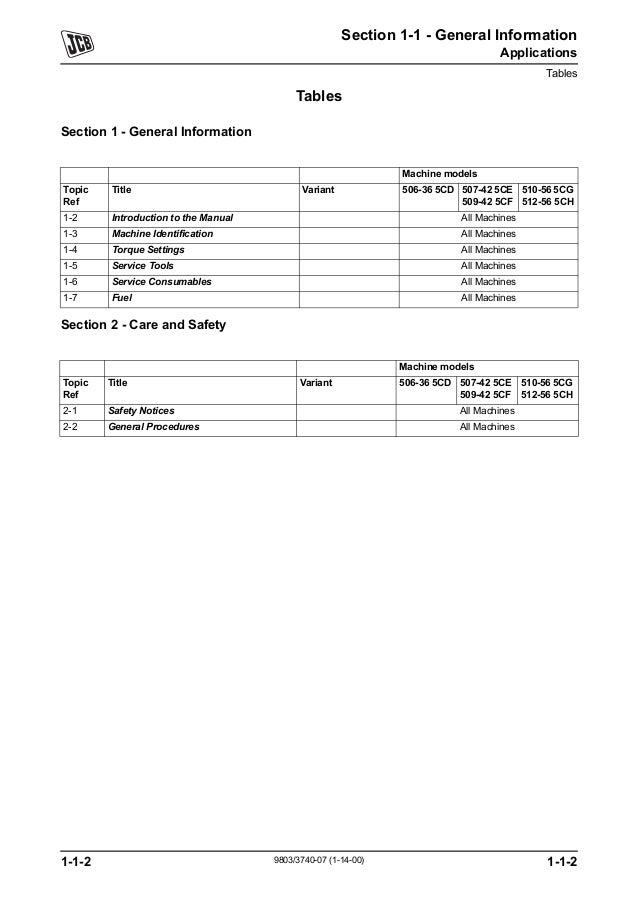 JCB

Section 1-1 - General Information
Applications
Tables

Tables

Section 1 - General Information

| | | | Machine models | | |
|---|---|---|---|---|---|
| Topic Ref | Title | Variant | 506-36 5CD | 507-42 5CE 509-42 5CF | 510-56 5CG 512-56 5CH |
| 1-2 | Introduction to the Manual | | All Machines | | |
| 1-3 | Machine Identification | | All Machines | | |
| 1-4 | Torque Settings | | All Machines | | |
| 1-5 | Service Tools | | All Machines | | |
| 1-6 | Service Consumables | | All Machines | | |
| 1-7 | Fuel | | All Machines | | |

Section 2 - Care and Safety

| | | | Machine models | | |
|---|---|---|---|---|---|
| Topic Ref | Title | Variant | 506-36 5CD | 507-42 5CE 509-42 5CF | 510-56 5CG 512-56 5CH |
| 2-1 | Safety Notices | | All Machines | | |
| 2-2 | General Procedures | | All Machines | | |

1-1-2
9803/3740-07 (1-14-00)
1-1-2